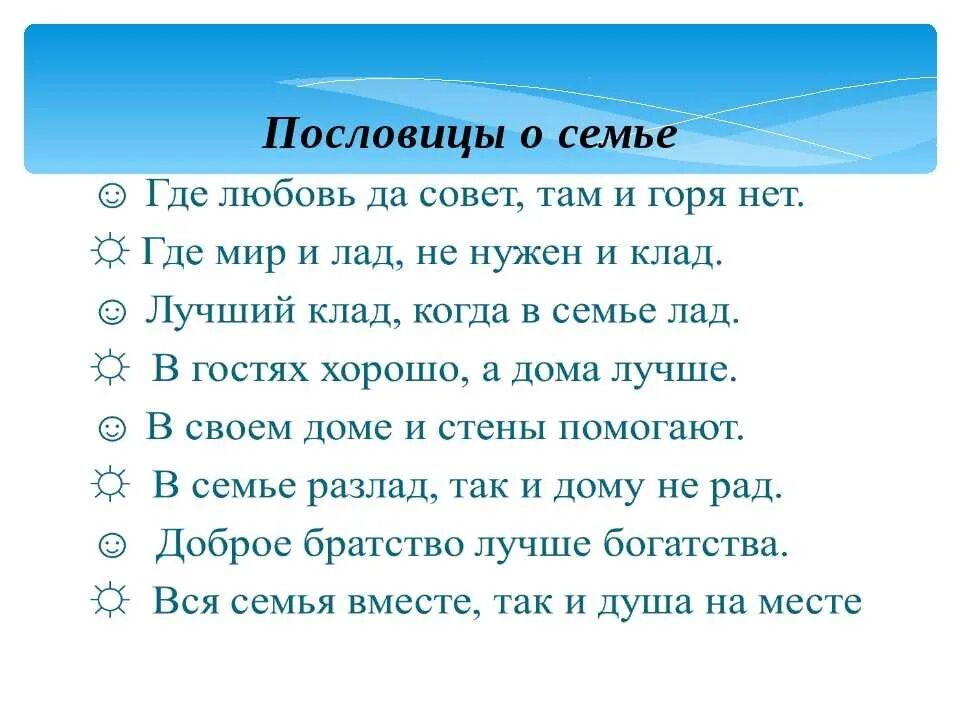 Пословицы о семье

☺ Где любовь да совет, там и горя нет.

☼ Где мир и лад, не нужен и клад.

☺ Лучший клад, когда в семье лад.

☼ В гостях хорошо, а дома лучше.

☺ В своем доме и стены помогают.

☼ В семье разлад, так и дому не рад.

☺ Доброе братство лучше богатства.

☼ Вся семья вместе, так и душа на месте